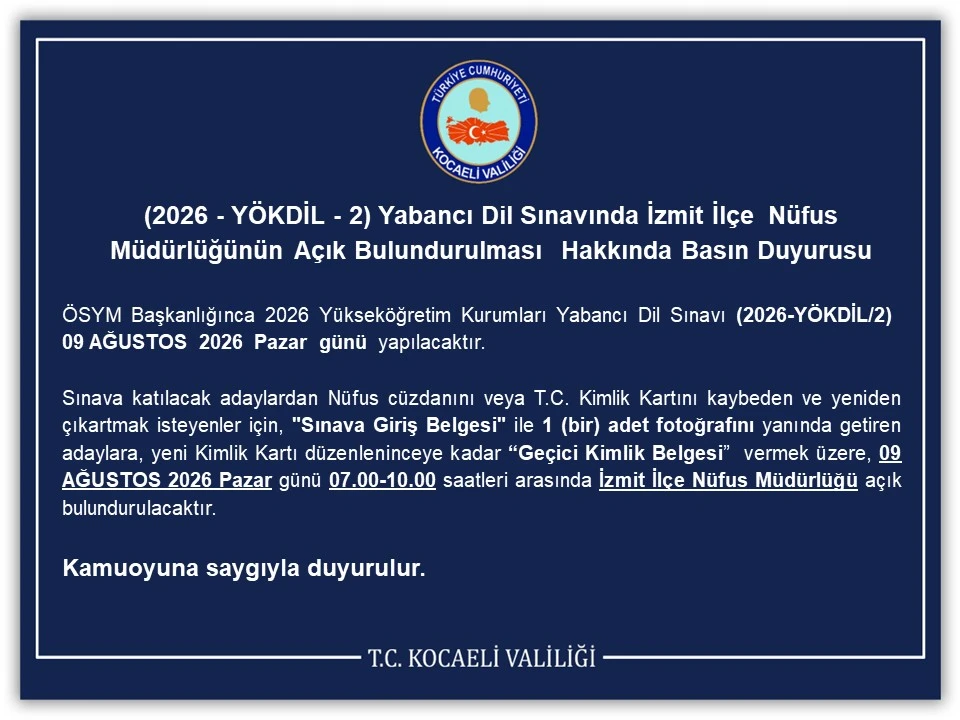 TÜRKİYE CUMHURİYETİ
KOCAELİ VALİLİĞİ

(2026 - YÖKDİL - 2) Yabancı Dil Sınavında İzmit İlçe Nüfus Müdürlüğünün Açık Bulundurulması Hakkında Basın Duyurusu

ÖSYM Başkanlığınca 2026 Yükseköğretim Kurumları Yabancı Dil Sınavı (2026-YÖKDİL/2) 09 AĞUSTOS 2026 Pazar günü yapılacaktır.

Sınava katılacak adaylardan Nüfus cüzdanını veya T.C. Kimlik Kartını kaybeden ve yeniden çıkartmak isteyenler için, "Sınava Giriş Belgesi" ile 1 (bir) adet fotoğrafını yanında getiren adaylara, yeni Kimlik Kartı düzenleninceye kadar "Geçici Kimlik Belgesi" vermek üzere, 09 AĞUSTOS 2026 Pazar günü 07.00-10.00 saatleri arasında İzmit İlçe Nüfus Müdürlüğü açık bulundurulacaktır.

Kamuoyuna saygıyla duyurulur.

T.C. KOCAELİ VALİLİĞİ